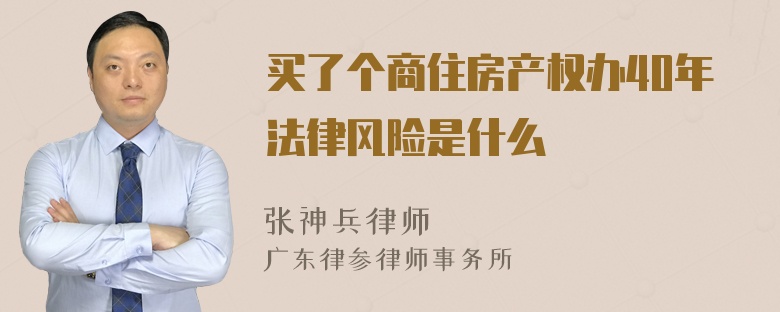 买了个商住房产权办40年法律风险是什么

张神兵律师
广东律参律师事务所